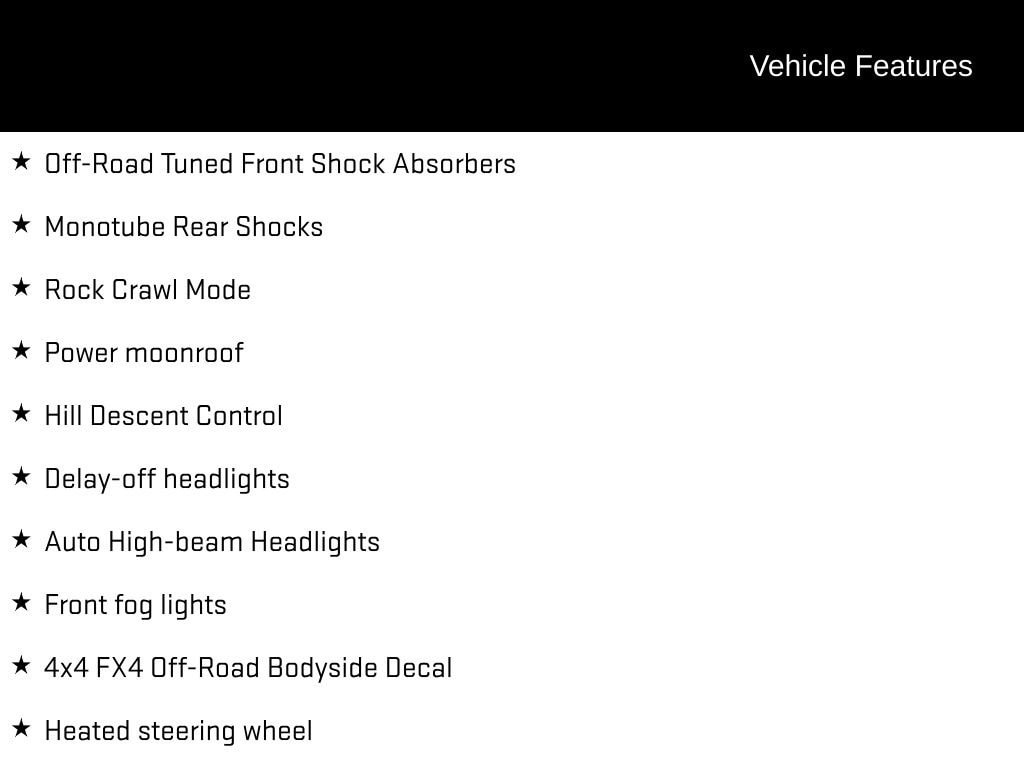 Vehicle Features

★ Off-Road Tuned Front Shock Absorbers

★ Monotube Rear Shocks

★ Rock Crawl Mode

★ Power moonroof

★ Hill Descent Control

★ Delay-off headlights

★ Auto High-beam Headlights

★ Front fog lights

★ 4x4 FX4 Off-Road Bodyside Decal

★ Heated steering wheel